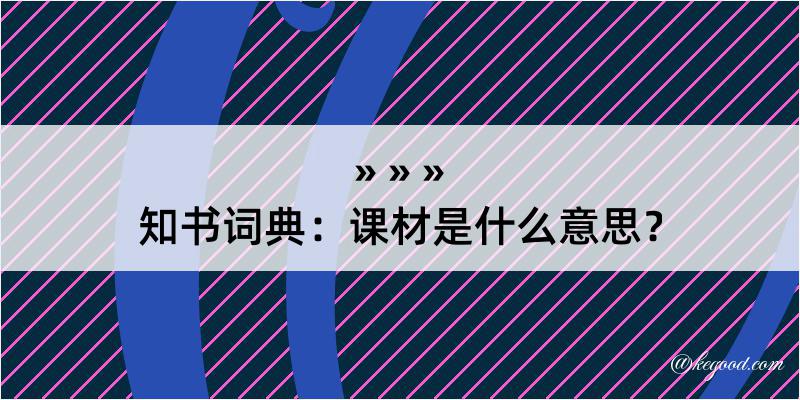 » » »
知书词典：课材是什么意思？

@kegood.com